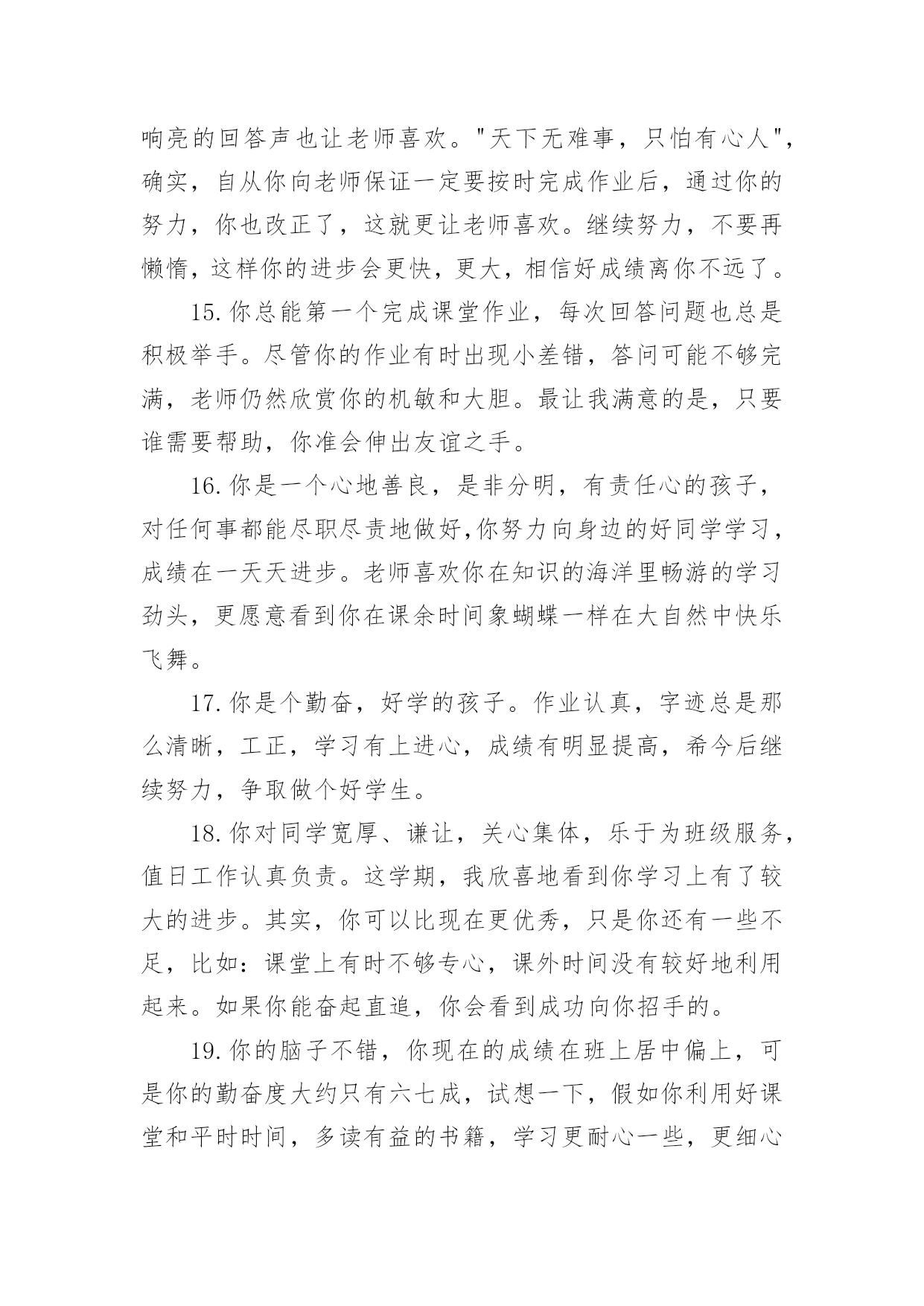 响亮的回答声也让老师喜欢。"天下无难事，只怕有心人"，确实，自从你向老师保证一定要按时完成作业后，通过你的努力，你也改正了，这就更让老师喜欢。继续努力，不要再懒惰，这样你的进步会更快，更大，相信好成绩离你不远了。

15.你总能第一个完成课堂作业，每次回答问题也总是积极举手。尽管你的作业有时出现小差错，答问可能不够完满，老师仍然欣赏你的机敏和大胆。最让我满意的是，只要谁需要帮助，你准会伸出友谊之手。

16.你是一个心地善良，是非分明，有责任心的孩子，对任何事都能尽职尽责地做好,你努力向身边的好同学学习，成绩在一天天进步。老师喜欢你在知识的海洋里畅游的学习劲头，更愿意看到你在课余时间象蝴蝶一样在大自然中快乐飞舞。

17.你是个勤奋，好学的孩子。作业认真，字迹总是那么清晰，工正，学习有上进心，成绩有明显提高，希今后继续努力，争取做个好学生。

18.你对同学宽厚、谦让，关心集体，乐于为班级服务，值日工作认真负责。这学期，我欣喜地看到你学习上有了较大的进步。其实，你可以比现在更优秀，只是你还有一些不足，比如：课堂上有时不够专心，课外时间没有较好地利用起来。如果你能奋起直追，你会看到成功向你招手的。

19.你的脑子不错，你现在的成绩在班上居中偏上，可是你的勤奋度大约只有六七成，试想一下，假如你利用好课堂和平时时间，多读有益的书籍，学习更耐心一些，更细心